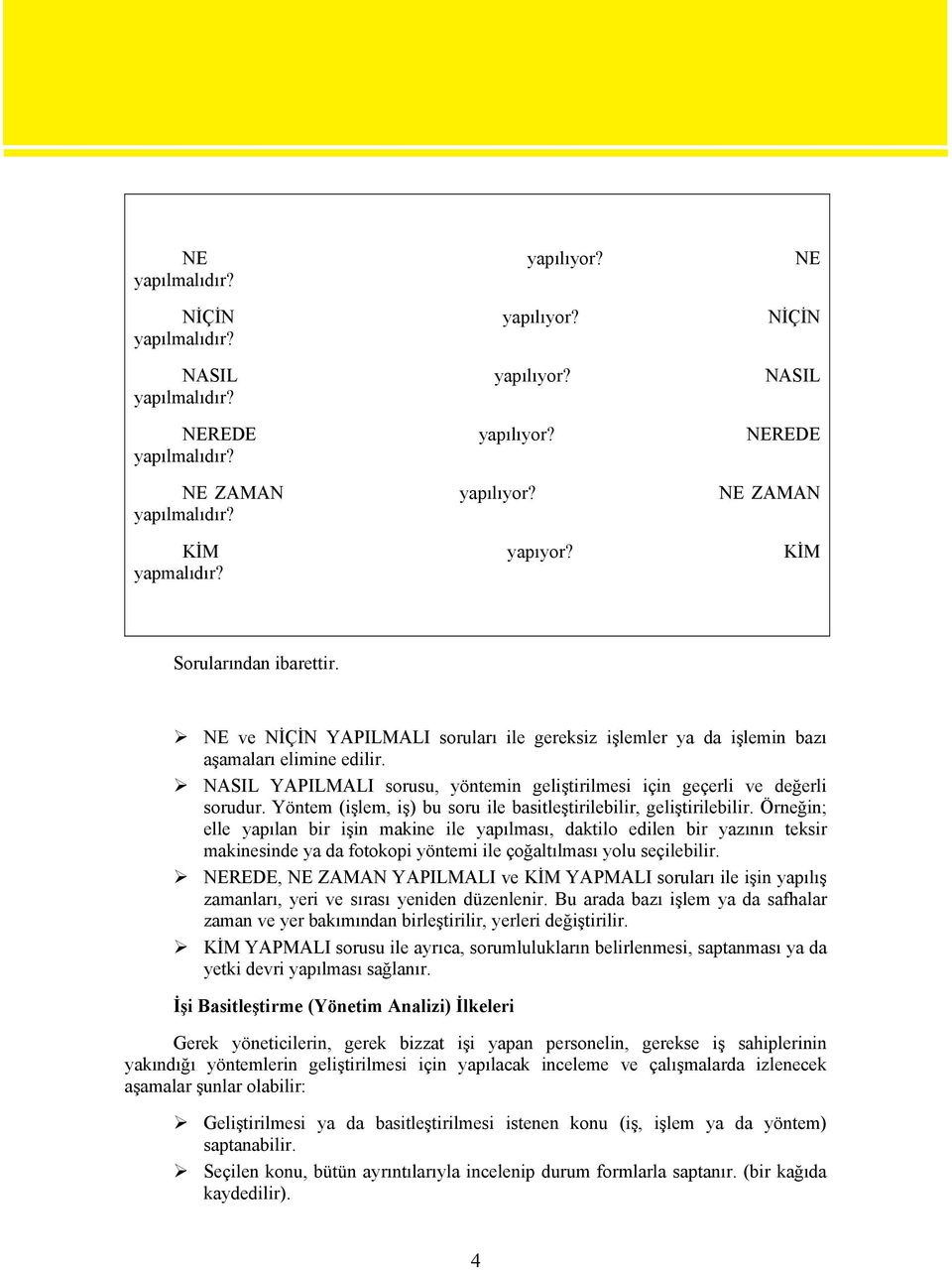 NE yapılıyor? NE yapılmalıdır?

NİÇİN yapılıyor? NİÇİN yapılmalıdır?

NASIL yapılıyor? NASIL yapılmalıdır?

NEREDE yapılıyor? NEREDE yapılmalıdır?

NE ZAMAN yapılıyor? NE ZAMAN yapılmalıdır?

KİM yapıyor? KİM yapmalıdır?

Sorularından ibarettir.

➢ NE ve NİÇİN YAPILMALI soruları ile gereksiz işlemler ya da işlemin bazı aşamaları elimine edilir.

➢ NASIL YAPILMALI sorusu, yöntemin geliştirilmesi için geçerli ve değerli sorudur. Yöntem (işlem, iş) bu soru ile basitleştirilebilir, geliştirilebilir. Örneğin; elle yapılan bir işin makine ile yapılması, daktilo edilen bir yazının teksir makinesinde ya da fotokopi yöntemi ile çoğaltılması yolu seçilebilir.

➢ NEREDE, NE ZAMAN YAPILMALI ve KİM YAPMALI soruları ile işin yapılış zamanları, yeri ve sırası yeniden düzenlenir. Bu arada bazı işlem ya da safhalar zaman ve yer bakımından birleştirilir, yerleri değiştirilir.

➢ KİM YAPMALI sorusu ile ayrıca, sorumlulukların belirlenmesi, saptanması ya da yetki devri yapılması sağlanır.

İşi Basitleştirme (Yönetim Analizi) İlkeleri

Gerek yöneticilerin, gerek bizzat işi yapan personelin, gerekse iş sahiplerinin yakındığı yöntemlerin geliştirilmesi için yapılacak inceleme ve çalışmalarda izlenecek aşamalar şunlar olabilir:

➢ Geliştirilmesi ya da basitleştirilmesi istenen konu (iş, işlem ya da yöntem) saptanabilir.

➢ Seçilen konu, bütün ayrıntılarıyla incelenip durum formlarla saptanır. (bir kağıda kaydedilir).

4